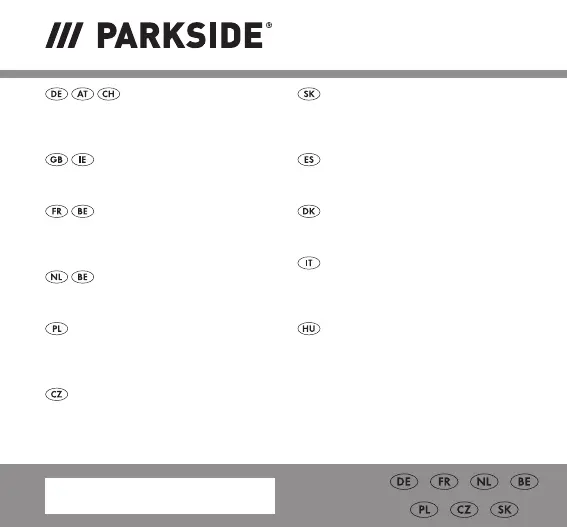 /// PARKSIDE®

DE AT CH

GB IE

FR BE

NL BE

PL

CZ

SK

ES

DK

IT

HU

DE FR NL BE

PL CZ SK